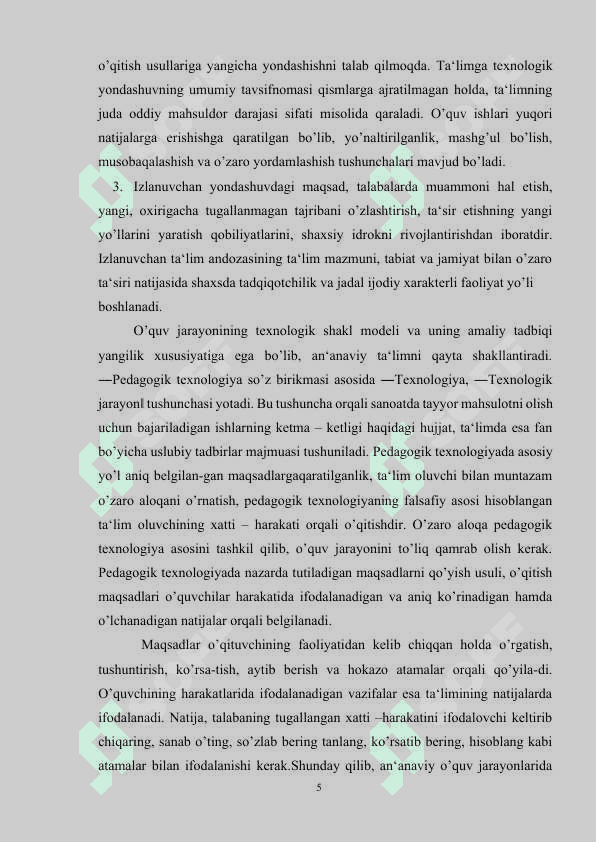 o'qitish usullariga yangicha yondashishni talab qilmoqda. Ta'limga texnologik yondashuvning umumiy tavsifnomasi qismlarga ajratilmagan holda, ta'limning juda oddiy mahsuldor darajasi sifati misolida qaraladi. O'quv ishlari yuqori natijalarga erishishga qaratilgan bo'lib, yo'naltirilganlik, mashg'ul bo'lish, musobaqalashish va o'zaro yordamlashish tushunchalari mavjud bo'ladi.

3. Izlanuvchan yondashuvdagi maqsad, talabalarda muammoni hal etish, yangi, oxirigacha tugallanmagan tajribani o'zlashtirish, ta'sir etishning yangi yo'llarini yaratish qobiliyatlarini, shaxsiy idrokni rivojlantirishdan iboratdir. Izlanuvchan ta'lim andozasining ta'lim mazmuni, tabiat va jamiyat bilan o'zaro ta'siri natijasida shaxsda tadqiqotchilik va jadal ijodiy xarakterli faoliyat yo'li boshlanadi.

O'quv jarayonining texnologik shakl modeli va uning amaliy tadbiqi yangilik xususiyatiga ega bo'lib, an'anaviy ta'limni qayta shakllantiradi. ―Pedagogik texnologiya so'z birikmasi asosida ―Texnologiya, ―Texnologik jarayonl tushunchasi yotadi. Bu tushuncha orqali sanoatda tayyor mahsulotni olish uchun bajariladigan ishlarning ketma – ketligi haqidagi hujjat, ta'limda esa fan bo'yicha uslubiy tadbirlar majmuasi tushuniladi. Pedagogik texnologiyada asosiy yo'l aniq belgilan-gan maqsadlargaqaratilganlik, ta'lim oluvchi bilan muntazam o'zaro aloqani o'rnatish, pedagogik texnologiyaning falsafiy asosi hisoblangan ta'lim oluvchining xatti – harakati orqali o'qitishdir. O'zaro aloqa pedagogik texnologiya asosini tashkil qilib, o'quv jarayonini to'liq qamrab olish kerak. Pedagogik texnologiyada nazarda tutiladigan maqsadlarni qo'yish usuli, o'qitish maqsadlari o'quvchilar harakatida ifodalanadigan va aniq ko'rinadigan hamda o'lchanadigan natijalar orqali belgilanadi.

Maqsadlar o'qituvchining faoliyatidan kelib chiqqan holda o'rgatish, tushuntirish, ko'rsa-tish, aytib berish va hokazo atamalar orqali qo'yila-di. O'quvchining harakatlarida ifodalanadigan vazifalar esa ta'limining natijalarda ifodalanadi. Natija, talabaning tugallangan xatti –harakatini ifodalovchi keltirib chiqaring, sanab o'ting, so'zlab bering tanlang, ko'rsatib bering, hisoblang kabi atamalar bilan ifodalanishi kerak.Shunday qilib, an'anaviy o'quv jarayonlarida

5